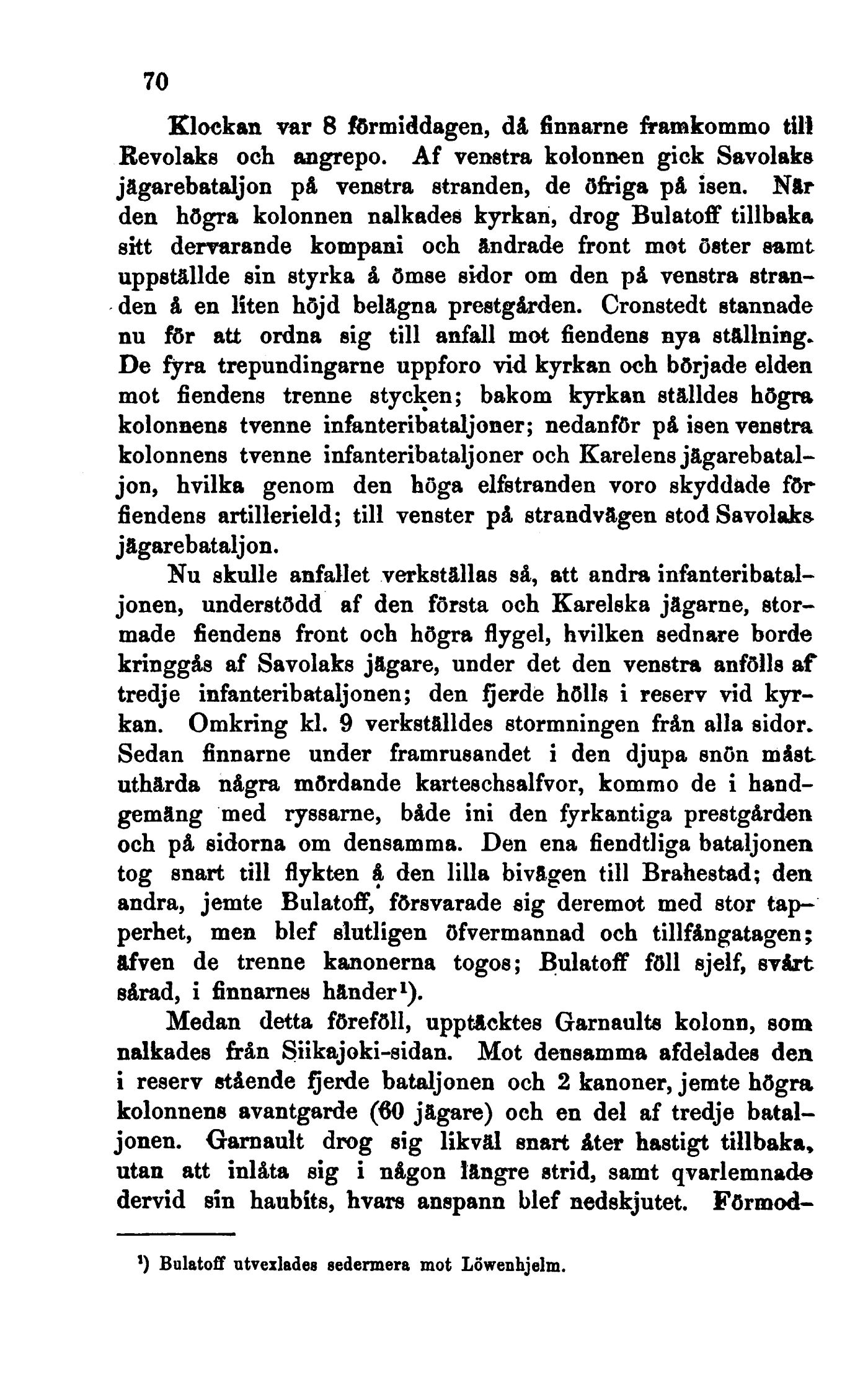 70

Klockan var 8 förmiddagen, då finnarne framkommo till Revolaks och angrepo. Af venstra kolonnen gick Savolaks jägarebataljon på venstra stranden, de öfriga på isen. När den högra kolonnen nalkades kyrkan, drog Bulatoff tillbaka sitt dervarande kompani och ändrade front mot öster samt uppställde sin styrka å ömse sidor om den på venstra stranden å en liten höjd belägna prestgården. Cronstedt stannade nu för att ordna sig till anfall mot fiendens nya ställning. De fyra trepundingarne uppforo vid kyrkan och började elden mot fiendens trenne stycken; bakom kyrkan ställdes högra kolonnens tvenne infanteribataljoner; nedanför på isen venstra kolonnens tvenne infanteribataljoner och Karelens jägarebataljon, hvilka genom den höga elfstranden voro skyddade för fiendens artillerield; till venster på strandvägen stod Savolaks jägarebataljon.

Nu skulle anfallet verkställas så, att andra infanteribataljonen, understödd af den första och Karelska jägarne, stormade fiendens front och högra flygel, hvilken sednare borde kringgås af Savolaks jägare, under det den venstra anfölls af tredje infanteribataljonen; den fjerde hölls i reserv vid kyrkan. Omkring kl. 9 verkställdes stormningen från alla sidor. Sedan finnarne under framrusandet i den djupa snön måst uthärda några mördande karteschsalfvor, kommo de i handgemäng med ryssarne, både ini den fyrkantiga prestgården och på sidorna om densamma. Den ena fiendtliga bataljonen tog snart till flykten å den lilla bivägen till Brahestad; den andra, jemte Bulatoff, försvarade sig deremot med stor tapperhet, men blef slutligen öfvermannad och tillfångatagen; äfven de trenne kanonerna togos; Bulatoff föll sjelf, svårt sårad, i finnarnes händer¹).

Medan detta föreföll, upptäcktes Garnaults kolonn, som nalkades från Siikajoki-sidan. Mot densamma afdelades den i reserv stående fjerde bataljonen och 2 kanoner, jemte högra kolonnens avantgarde (60 jägare) och en del af tredje bataljonen. Garnault drog sig likväl snart åter hastigt tillbaka, utan att inlåta sig i någon längre strid, samt qvarlemnade dervid sin haubits, hvars anspann blef nedskjutet. Förmod-

¹) Bulatoff utvexlades sedermera mot Löwenhjelm.